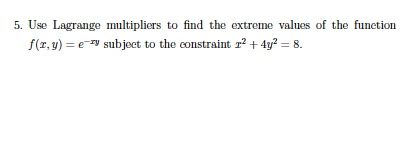 5. Use Lagrange multipliers to find the extreme values of the function $f(x, y) = e^{-xy}$ subject to the constraint $x^2 + 4y^2 = 8$.